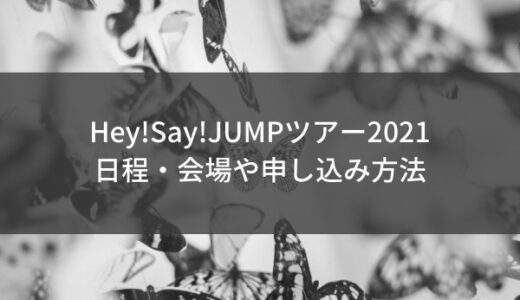 Hey!Say!JUMPツアー2021
日程・会場や申し込み方法